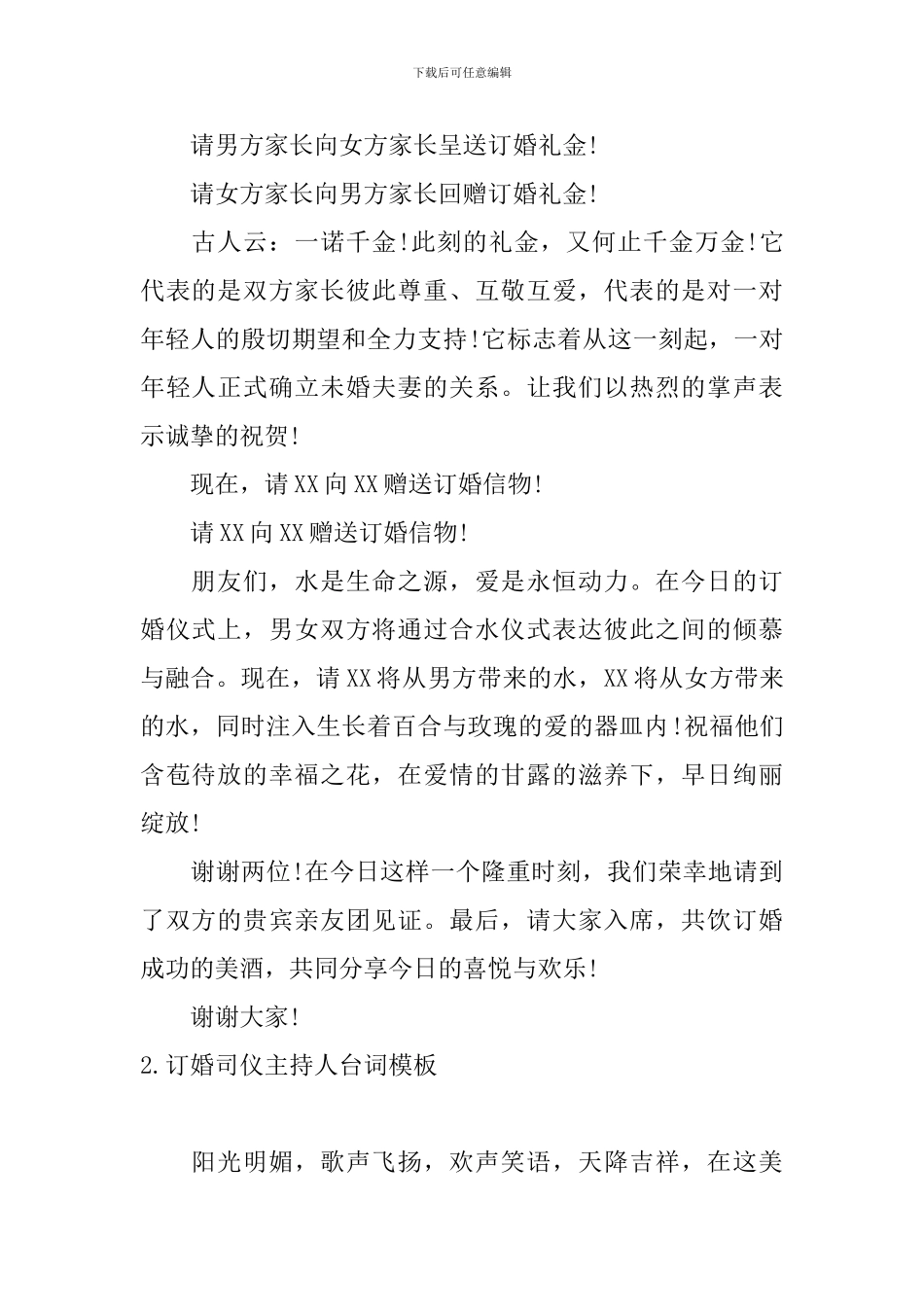 下载后可任意编辑

请男方家长向女方家长呈送订婚礼金!

请女方家长向男方家长回赠订婚礼金!

古人云：一诺千金!此刻的礼金，又何止千金万金!它代表的是双方家长彼此尊重、互敬互爱，代表的是对一对年轻人的殷切期望和全力支持!它标志着从这一刻起，一对年轻人正式确立未婚夫妻的关系。让我们以热烈的掌声表示诚挚的祝贺!

现在，请XX向XX赠送订婚信物!

请XX向XX赠送订婚信物!

朋友们，水是生命之源，爱是永恒动力。在今日的订婚仪式上，男女双方将通过合水仪式表达彼此之间的倾慕与融合。现在，请XX将从男方带来的水，XX将从女方带来的水，同时注入生长着百合与玫瑰的爱的器皿内!祝福他们含苞待放的幸福之花，在爱情的甘露的滋养下，早日绚丽绽放!

谢谢两位!在今日这样一个隆重时刻，我们荣幸地请到了双方的贵宾亲友团见证。最后，请大家入席，共饮订婚成功的美酒，共同分享今日的喜悦与欢乐!

谢谢大家!

2.订婚司仪主持人台词模板

阳光明媚，歌声飞扬，欢声笑语，天降吉祥，在这美